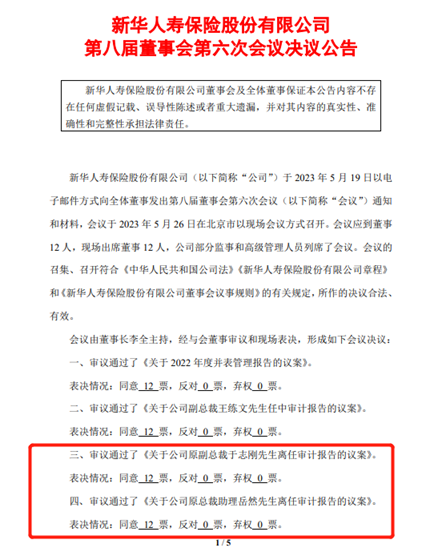 新华人寿保险股份有限公司
第八届董事会第六次会议决议公告

新华人寿保险股份有限公司董事会及全体董事保证本公告内容不存在任何虚假记载、误导性陈述或者重大遗漏，并对其内容的真实性、准确性和完整性承担法律责任。

新华人寿保险股份有限公司（以下简称“公司”）于2023年5月19日以电子邮件方式向全体董事发出第八届董事会第六次会议（以下简称“会议”）通知和材料，会议于2023年5月26日在北京市以现场会议方式召开。会议应到董事12人，现场出席董事12人，公司部分监事和高级管理人员列席了会议。会议的召集、召开符合《中华人民共和国公司法》《新华人寿保险股份有限公司章程》和《新华人寿保险股份有限公司董事会议事规则》的有关规定，所作的决议合法、有效。

会议由董事长李全主持，经与会董事审议和现场表决，形成如下会议决议：

一、审议通过了《关于2022年度并表管理报告的议案》。

表决情况：同意12票，反对0票，弃权0票。

二、审议通过了《关于公司副总裁王练文先生任中审计报告的议案》。

表决情况：同意12票，反对0票，弃权0票。

三、审议通过了《关于公司原副总裁于志刚先生离任审计报告的议案》。

表决情况：同意12票，反对0票，弃权0票。

四、审议通过了《关于公司原总裁助理岳然先生离任审计报告的议案》。

表决情况：同意12票，反对0票，弃权0票。

1 / 5